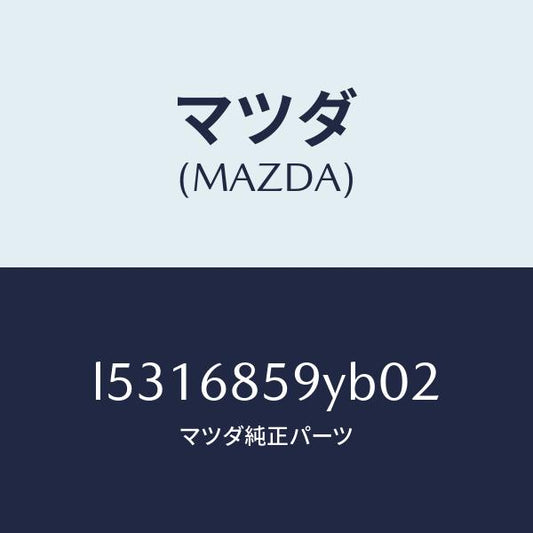 マツダ
(MAZDA)

l5316859yb02
マツダ純正パーツ